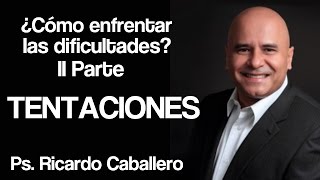 ¿Cómo enfrentar las dificultades?
II Parte

TENTACIONES

Ps. Ricardo Caballero